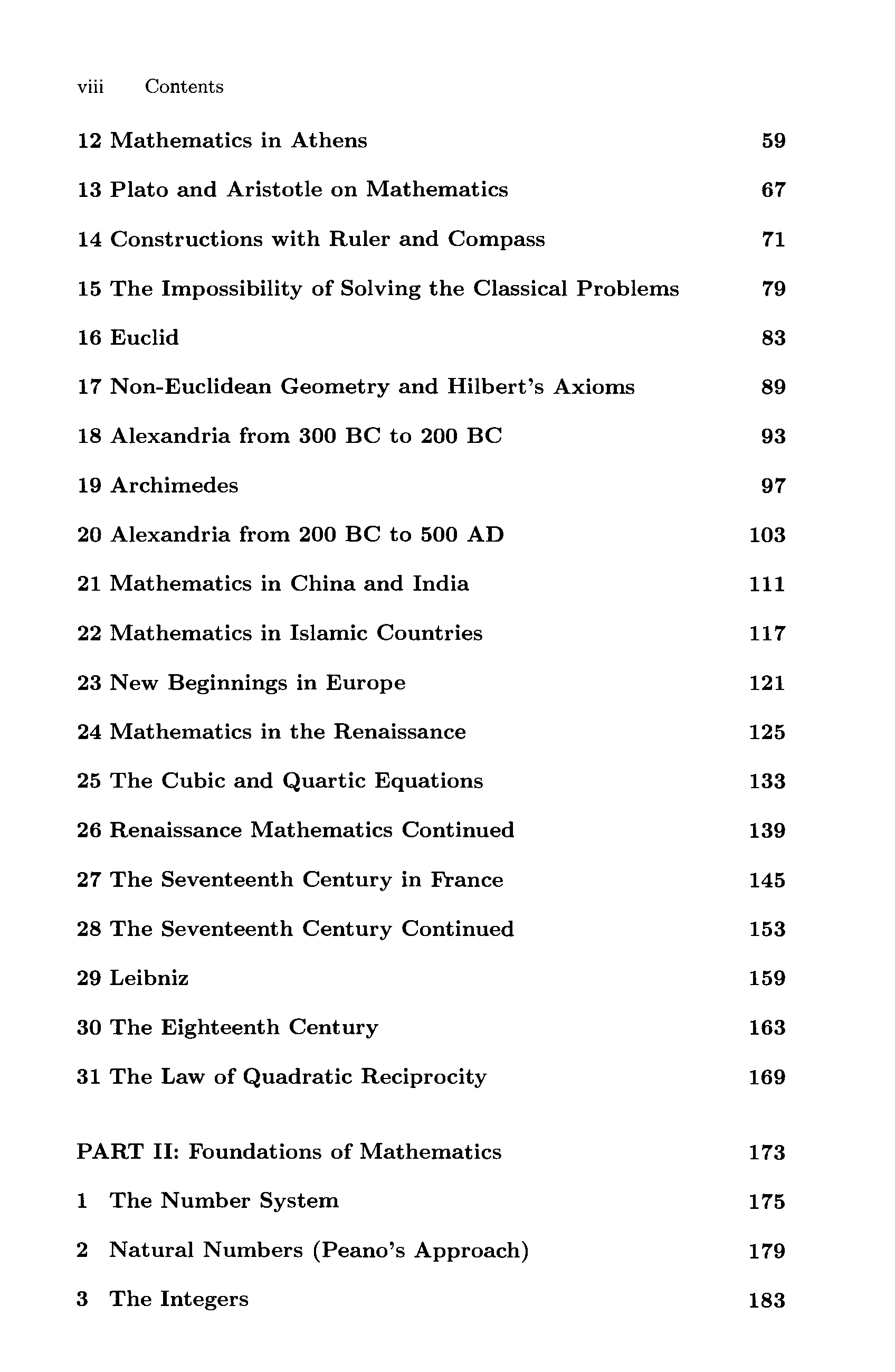 viii Contents

12 Mathematics in Athens 59

13 Plato and Aristotle on Mathematics 67

14 Constructions with Ruler and Compass 71

15 The Impossibility of Solving the Classical Problems 79

16 Euclid 83

17 Non-Euclidean Geometry and Hilbert's Axioms 89

18 Alexandria from 300 BC to 200 BC 93

19 Archimedes 97

20 Alexandria from 200 BC to 500 AD 103

21 Mathematics in China and India 111

22 Mathematics in Islamic Countries 117

23 New Beginnings in Europe 121

24 Mathematics in the Renaissance 125

25 The Cubic and Quartic Equations 133

26 Renaissance Mathematics Continued 139

27 The Seventeenth Century in France 145

28 The Seventeenth Century Continued 153

29 Leibniz 159

30 The Eighteenth Century 163

31 The Law of Quadratic Reciprocity 169

PART II: Foundations of Mathematics 173

1 The Number System 175

2 Natural Numbers (Peano's Approach) 179

3 The Integers 183